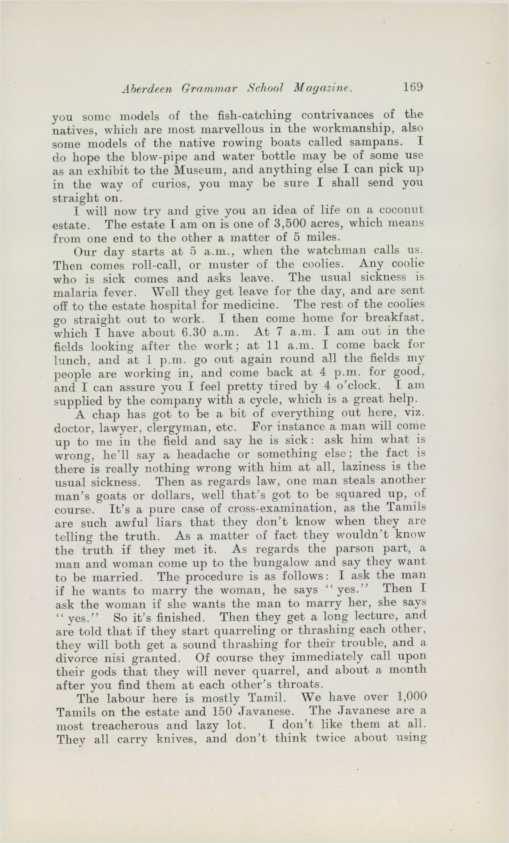 Aberdeen Grammar School Magazine. 169

you some models of the fish-catching contrivances of the natives, which are most marvellous in the workmanship, also some models of the native rowing boats called sampans. I do hope the blow-pipe and water bottle may be of some use as an exhibit to the Museum, and anything else I can pick up in the way of curios, you may be sure I shall send you straight on.

I will now try and give you an idea of life on a coconut estate. The estate I am on is one of 3,500 acres, which means from one end to the other a matter of 5 miles.

Our day starts at 5 a.m., when the watchman calls us. Then comes roll-call, or muster of the coolies. Any coolie who is sick comes and asks leave. The usual sickness is malaria fever. Well they get leave for the day, and are sent off to the estate hospital for medicine. The rest of the coolies go straight out to work. I then come home for breakfast, which I have about 6.30 a.m. At 7 a.m. I am out in the fields looking after the work; at 11 a.m. I come back for lunch, and at 1 p.m. go out again round all the fields my people are working in, and come back at 4 p.m. for good, and I can assure you I feel pretty tired by 4 o'clock. I am supplied by the company with a cycle, which is a great help.

A chap has got to be a bit of everything out here, viz. doctor, lawyer, clergyman, etc. For instance a man will come up to me in the field and say he is sick: ask him what is wrong, he'll say a headache or something else; the fact is there is really nothing wrong with him at all, laziness is the usual sickness. Then as regards law, one man steals another man's goats or dollars, well that's got to be squared up, of course. It's a pure case of cross-examination, as the Tamils are such awful liars that they don't know when they are telling the truth. As a matter of fact they wouldn't know the truth if they met it. As regards the parson part, a man and woman come up to the bungalow and say they want to be married. The procedure is as follows: I ask the man if he wants to marry the woman, he says "yes." Then I ask the woman if she wants the man to marry her, she says "yes." So it's finished. Then they get a long lecture, and are told that if they start quarreling or thrashing each other, they will both get a sound thrashing for their trouble, and a divorce nisi granted. Of course they immediately call upon their gods that they will never quarrel, and about a month after you find them at each other's throats.

The labour here is mostly Tamil. We have over 1,000 Tamils on the estate and 150 Javanese. The Javanese are a most treacherous and lazy lot. I don't like them at all. They all carry knives, and don't think twice about using